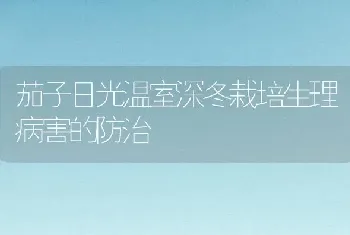 茄子日光温室深冬栽培生理病害的防治